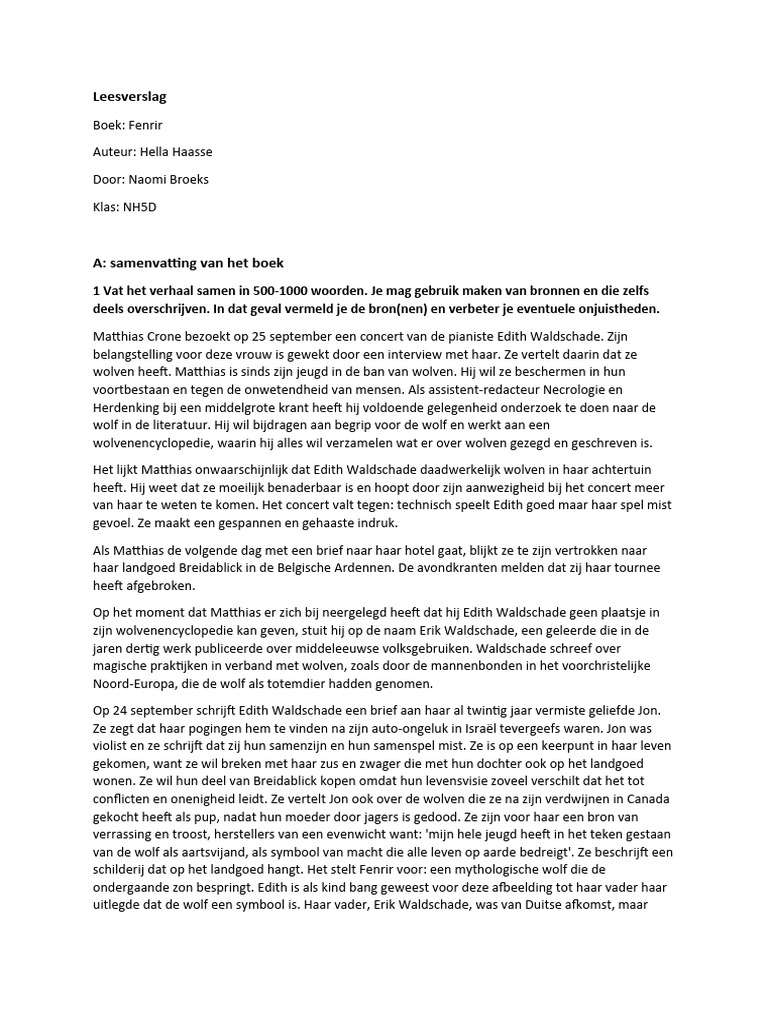 Leesverslag

Boek: Fenrir

Auteur: Hella Haasse

Door: Naomi Broeks

Klas: NH5D

A: samenvatting van het boek

1 Vat het verhaal samen in 500-1000 woorden. Je mag gebruik maken van bronnen en die zelfs deels overschrijven. In dat geval vermeld je de bron(nen) en verbeter je eventuele onjuistheden.

Matthias Crone bezoekt op 25 september een concert van de pianiste Edith Waldschade. Zijn belangstelling voor deze vrouw is gewekt door een interview met haar. Ze vertelt daarin dat ze wolven heeft. Matthias is sinds zijn jeugd in de ban van wolven. Hij wil ze beschermen in hun voortbestaan en tegen de onwetendheid van mensen. Als assistent-redacteur Necrologie en Herdenking bij een middelgrote krant heeft hij voldoende gelegenheid onderzoek te doen naar de wolf in de literatuur. Hij wil bijdragen aan begrip voor de wolf en werkt aan een wolvenencyclopedie, waarin hij alles wil verzamelen wat er over wolven gezegd en geschreven is.

Het lijkt Matthias onwaarschijnlijk dat Edith Waldschade daadwerkelijk wolven in haar achtertuin heeft. Hij weet dat ze moeilijk benaderbaar is en hoopt door zijn aanwezigheid bij het concert meer van haar te weten te komen. Het concert valt tegen: technisch speelt Edith goed maar haar spel mist gevoel. Ze maakt een gespannen en gehaaste indruk.

Als Matthias de volgende dag met een brief naar haar hotel gaat, blijkt ze te zijn vertrokken naar haar landgoed Breidablick in de Belgische Ardennen. De avondkranten melden dat zij haar tournee heeft afgebroken.

Op het moment dat Matthias er zich bij neergelegd heeft dat hij Edith Waldschade geen plaatsje in zijn wolvenencyclopedie kan geven, stuit hij op de naam Erik Waldschade, een geleerde die in de jaren dertig werk publiceerde over middeleeuwse volksgebruiken. Waldschade schreef over magische praktijken in verband met wolven, zoals door de mannenbonden in het voorchristelijke Noord-Europa, die de wolf als totemdier hadden genomen.

Op 24 september schrijft Edith Waldschade een brief aan haar al twintig jaar vermiste geliefde Jon. Ze zegt dat haar pogingen hem te vinden na zijn auto-ongeluk in Israël tevergeefs waren. Jon was violist en ze schrijft dat zij hun samenzijn en hun samenspel mist. Ze is op een keerpunt in haar leven gekomen, want ze wil breken met haar zus en zwager die met hun dochter ook op het landgoed wonen. Ze wil hun deel van Breidablick kopen omdat hun levensvisie zoveel verschilt dat het tot conflicten en onenigheid leidt. Ze vertelt Jon ook over de wolven die ze na zijn verdwijnen in Canada gekocht heeft als pup, nadat hun moeder door jagers is gedood. Ze zijn voor haar een bron van verrassing en troost, herstellers van een evenwicht want: 'mijn hele jeugd heeft in het teken gestaan van de wolf als aartsvijand, als symbool van macht die alle leven op aarde bedreigt'. Ze beschrijft een schilderij dat op het landgoed hangt. Het stelt Fenrir voor: een mythologische wolf die de ondergaande zon bespringt. Edith is als kind bang geweest voor deze afbeelding tot haar vader haar uitlegde dat de wolf een symbool is. Haar vader, Erik Waldschade, was van Duitse afkomst, maar